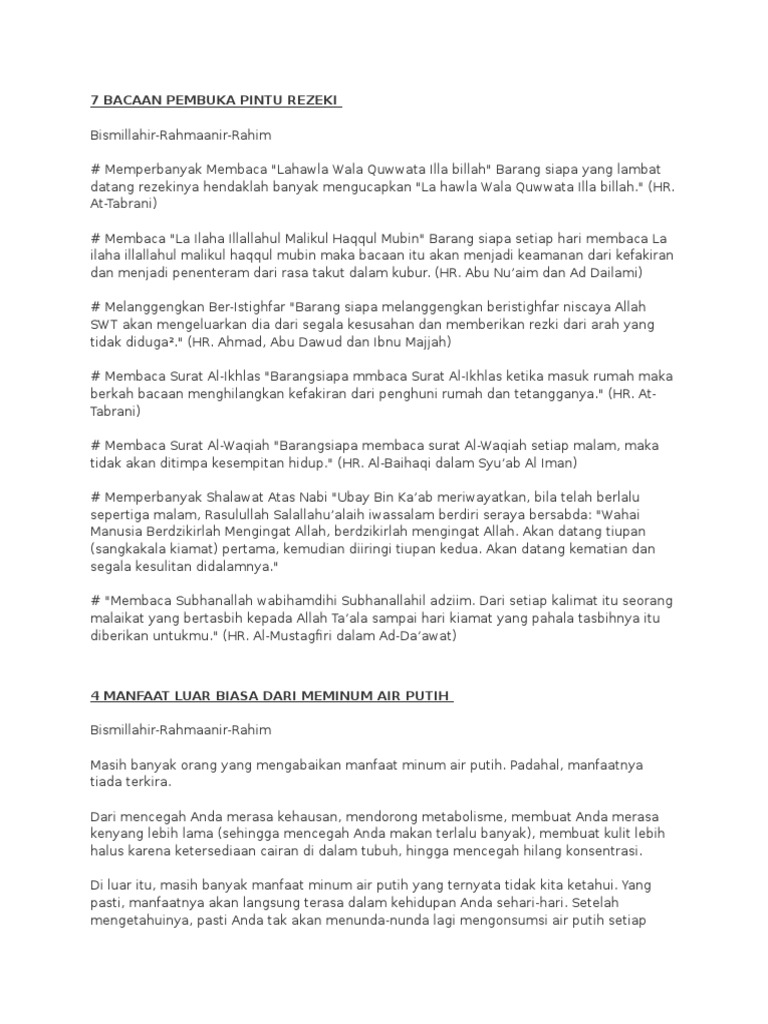 7 BACAAN PEMBUKA PINTU REZEKI

Bismillahir-Rahmaanir-Rahim

# Memperbanyak Membaca "Lahawla Wala Quwwata Illa billah" Barang siapa yang lambat datang rezekinya hendaklah banyak mengucapkan "La hawla Wala Quwwata Illa billah." (HR. At-Tabrani)

# Membaca "La Ilaha Illallahul Malikul Haqqul Mubin" Barang siapa setiap hari membaca La ilaha illallahul malikul haqqul mubin maka bacaan itu akan menjadi keamanan dari kefakiran dan menjadi penenteram dari rasa takut dalam kubur. (HR. Abu Nu'aim dan Ad Dailami)

# Melanggengkan Ber-Istighfar "Barang siapa melanggengkan beristighfar niscaya Allah SWT akan mengeluarkan dia dari segala kesusahan dan memberikan rezki dari arah yang tidak diduga²." (HR. Ahmad, Abu Dawud dan Ibnu Majjah)

# Membaca Surat Al-Ikhlas "Barangsiapa mmbaca Surat Al-Ikhlas ketika masuk rumah maka berkah bacaan menghilangkan kefakiran dari penghuni rumah dan tetangganya." (HR. At-Tabrani)

# Membaca Surat Al-Waqiah "Barangsiapa membaca surat Al-Waqiah setiap malam, maka tidak akan ditimpa kesempitan hidup." (HR. Al-Baihaqi dalam Syu'ab Al Iman)

# Memperbanyak Shalawat Atas Nabi "Ubay Bin Ka'ab meriwayatkan, bila telah berlalu sepertiga malam, Rasulullah Salallahu'alaih iwassalam berdiri seraya bersabda: "Wahai Manusia Berdzikirlah Mengingat Allah, berdzikirlah mengingat Allah. Akan datang tiupan (sangkakala kiamat) pertama, kemudian diiringi tiupan kedua. Akan datang kematian dan segala kesulitan didalamnya."

# "Membaca Subhanallah wabihamdihi Subhanallahil adziim. Dari setiap kalimat itu seorang malaikat yang bertasbih kepada Allah Ta'ala sampai hari kiamat yang pahala tasbihnya itu diberikan untukmu." (HR. Al-Mustagfiri dalam Ad-Da'awat)

4 MANFAAT LUAR BIASA DARI MEMINUM AIR PUTIH

Bismillahir-Rahmaanir-Rahim

Masih banyak orang yang mengabaikan manfaat minum air putih. Padahal, manfaatnya tiada terkira.

Dari mencegah Anda merasa kehausan, mendorong metabolisme, membuat Anda merasa kenyang lebih lama (sehingga mencegah Anda makan terlalu banyak), membuat kulit lebih halus karena ketersediaan cairan di dalam tubuh, hingga mencegah hilang konsentrasi.

Di luar itu, masih banyak manfaat minum air putih yang ternyata tidak kita ketahui. Yang pasti, manfaatnya akan langsung terasa dalam kehidupan Anda sehari-hari. Setelah mengetahuinya, pasti Anda tak akan menunda-nunda lagi mengonsumsi air putih setiap